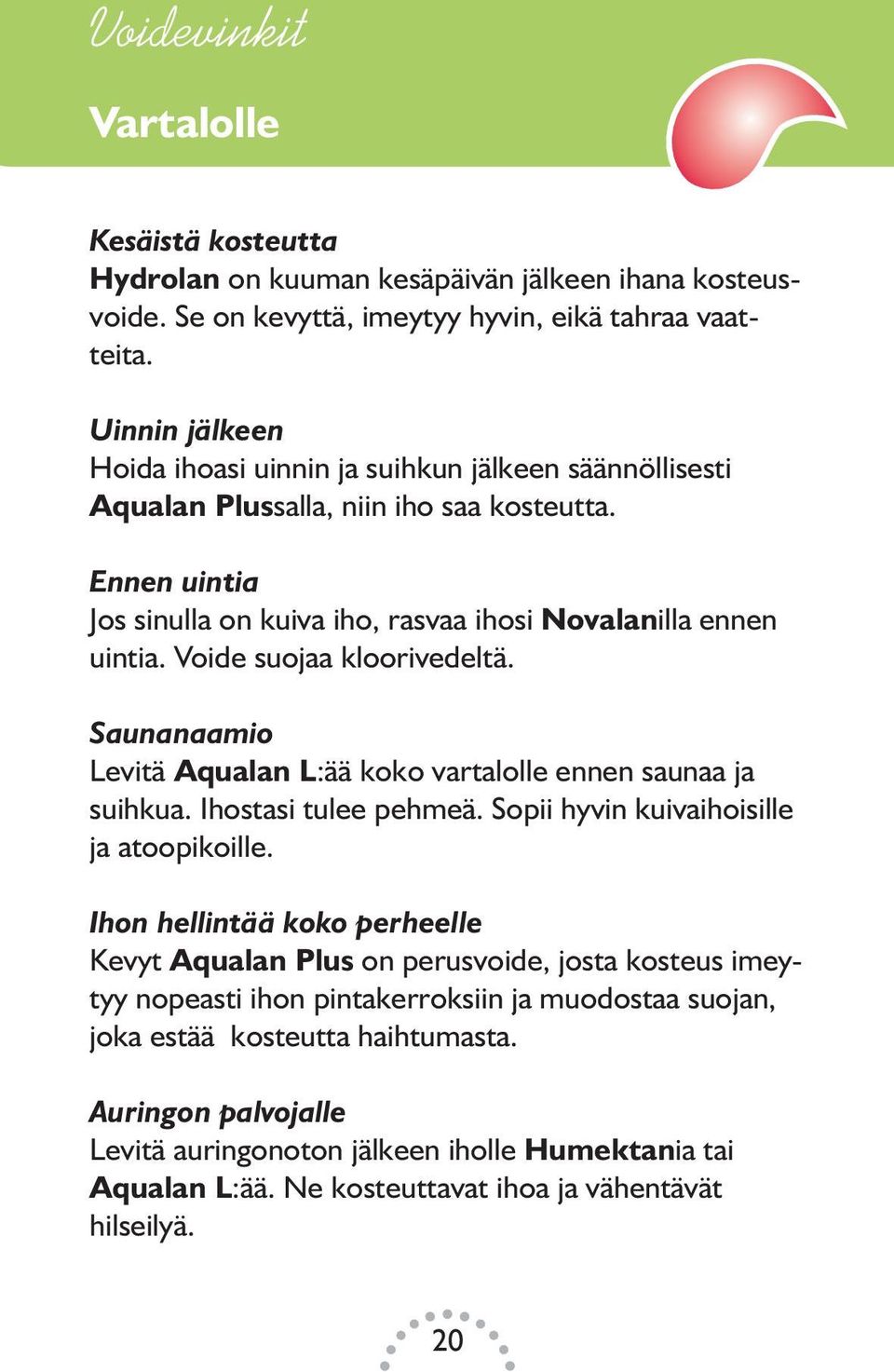 Voidevinkit

Vartalolle

Kesäistä kosteutta
Hydrolan on kuuman kesäpäivän jälkeen ihana kosteusvoide. Se on kevyttä, imeytyy hyvin, eikä tahraa vaatteita.

Uinnin jälkeen
Hoida ihoasi uinnin ja suihkun jälkeen säännöllisesti Aqualan Plussalla, niin iho saa kosteutta.

Ennen uintia
Jos sinulla on kuiva iho, rasvaa ihosi Novalanilla ennen uintia. Voide suojaa kloorivedeltä.

Saunanaamio
Levitä Aqualan L:ää koko vartalolle ennen saunaa ja suihkua. Ihostasi tulee pehmeä. Sopii hyvin kuivaihoisille ja atoopikoille.

Ihon hellintää koko perheelle
Kevyt Aqualan Plus on perusvoide, josta kosteus imeytyy nopeasti ihon pintakerroksiin ja muodostaa suojan, joka estää kosteutta haihtumasta.

Auringon palvojalle
Levitä auringonoton jälkeen iholle Humektania tai Aqualan L:ää. Ne kosteuttavat ihoa ja vähentävät hilseilyä.

20